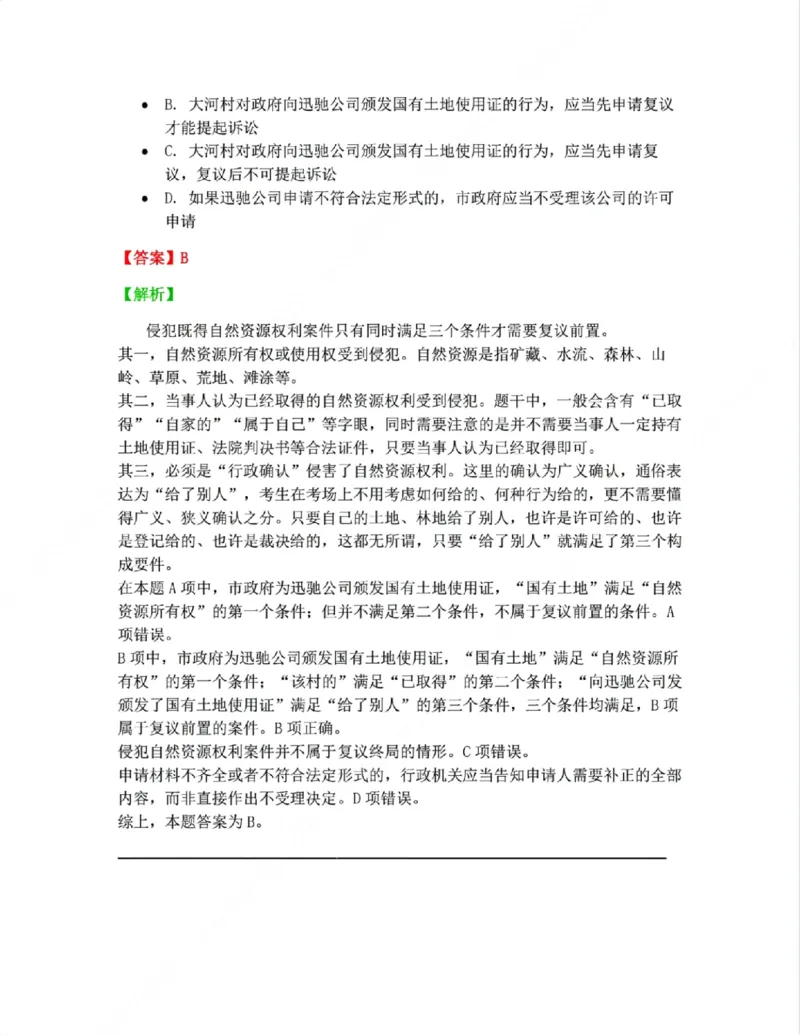 • B.大河村对政府向迅驰公司颁发国有土地使用证的行为，应当先申请复议才能提起诉讼
• C.大河村对政府向迅驰公司颁发国有土地使用证的行为，应当先申请复议，复议后不可提起诉讼
• D.如果迅驰公司申请不符合法定形式的，市政府应当不受理该公司的许可申请

【答案】B

【解析】

侵犯既得自然资源权利案件只有同时满足三个条件才需要复议前置。

其一，自然资源所有权或使用权受到侵犯。自然资源是指矿藏、水流、森林、山岭、草原、荒地、滩涂等。

其二，当事人认为已经取得的自然资源权利受到侵犯。题干中，一般会含有“已取得”“自家的”“属于自己”等字眼，同时需要注意的是并不需要当事人一定持有土地使用证、法院判决书等合法证件，只要当事人认为已经取得即可。

其三，必须是“行政确认”侵害了自然资源权利。这里的确认为广义确认，通俗表达为“给了别人”，考生在考场上不用考虑如何给的、何种行为给的，更不需要懂得广义、狭义确认之分。只要自己的土地、林地给了别人，也许是许可给的、也许是登记给的、也许是裁决给的，这都无所谓，只要“给了别人”就满足了第三个构成要件。

在本题A项中，市政府为迅驰公司颁发国有土地使用证，“国有土地”满足“自然资源所有权”的第一个条件；但并不满足第二个条件，不属于复议前置的条件。A项错误。

B项中，市政府为迅驰公司颁发国有土地使用证，“国有土地”满足“自然资源所有权”的第一个条件；“该村的”满足“已取得”的第二个条件；“向迅驰公司发颁发了国有土地使用证”满足“给了别人”的第三个条件，三个条件均满足，B项属于复议前置的案件。B项正确。

侵犯自然资源权利案件并不属于复议终局的情形。C项错误。

申请材料不齐全或者不符合法定形式的，行政机关应当告知申请人需要补正的全部内容，而非直接作出不受理决定。D项错误。

综上，本题答案为B。